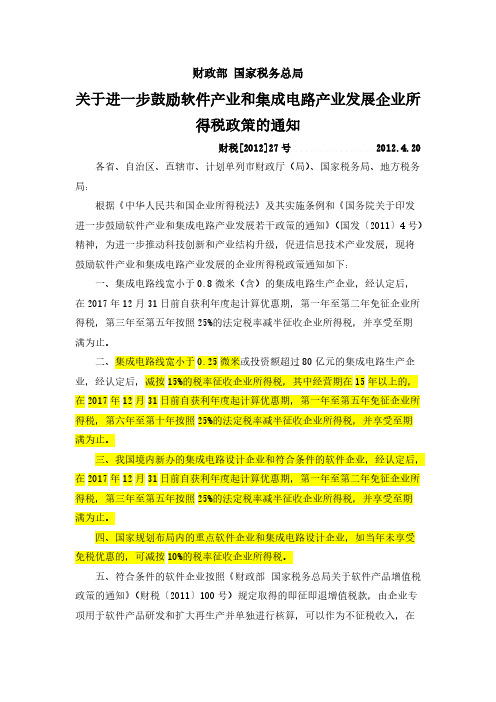 财政部 国家税务总局

关于进一步鼓励软件产业和集成电路产业发展企业所得税政策的通知

财税[2012]27号 2012.4.20

各省、自治区、直辖市、计划单列市财政厅（局）、国家税务局、地方税务局：

根据《中华人民共和国企业所得税法》及其实施条例和《国务院关于印发进一步鼓励软件产业和集成电路产业发展若干政策的通知》（国发〔2011〕4号）精神，为进一步推动科技创新和产业结构升级，促进信息技术产业发展，现将鼓励软件产业和集成电路产业发展的企业所得税政策通知如下：

一、集成电路线宽小于0.8微米（含）的集成电路生产企业，经认定后，在2017年12月31日前自获利年度起计算优惠期，第一年至第二年免征企业所得税，第三年至第五年按照25%的法定税率减半征收企业所得税，并享受至期满为止。

二、集成电路线宽小于0.25微米或投资额超过80亿元的集成电路生产企业，经认定后，减按15%的税率征收企业所得税，其中经营期在15年以上的，在2017年12月31日前自获利年度起计算优惠期，第一年至第五年免征企业所得税，第六年至第十年按照25%的法定税率减半征收企业所得税，并享受至期满为止。

三、我国境内新办的集成电路设计企业和符合条件的软件企业，经认定后，在2017年12月31日前自获利年度起计算优惠期，第一年至第二年免征企业所得税，第三年至第五年按照25%的法定税率减半征收企业所得税，并享受至期满为止。

四、国家规划布局内的重点软件企业和集成电路设计企业，如当年未享受免税优惠的，可减按10%的税率征收企业所得税。

五、符合条件的软件企业按照《财政部 国家税务总局关于软件产品增值税政策的通知》（财税〔2011〕100号）规定取得的即征即退增值税款，由企业专项用于软件产品研发和扩大再生产并单独进行核算，可以作为不征税收入，在